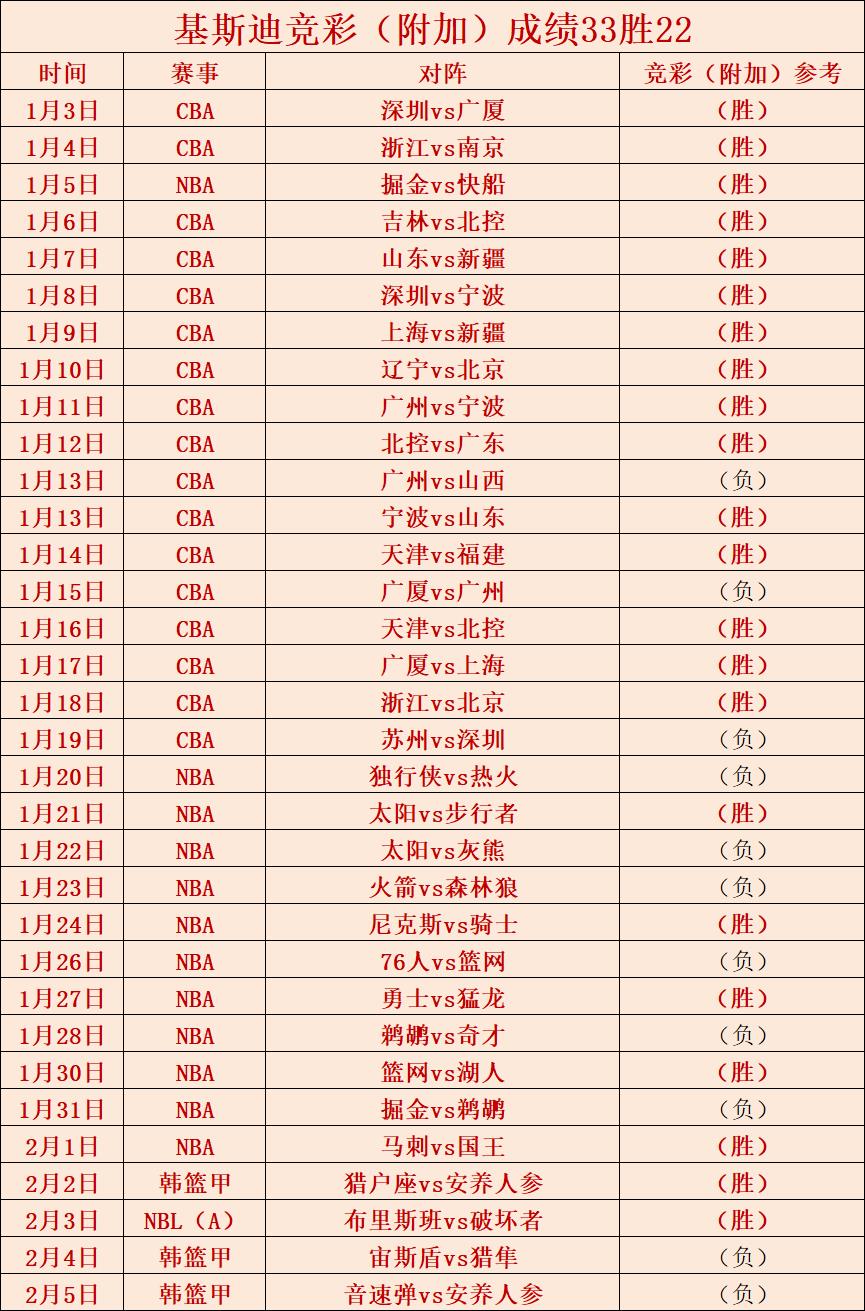 基斯迪竞彩（附加）成绩33胜22

| 时间 | 赛事 | 对阵 | 竞彩（附加）参考 |
|---|---|---|---|
| 1月3日 | CBA | 深圳vs广厦 | （胜） |
| 1月4日 | CBA | 浙江vs南京 | （胜） |
| 1月5日 | NBA | 掘金vs快船 | （胜） |
| 1月6日 | CBA | 吉林vs北控 | （胜） |
| 1月7日 | CBA | 山东vs新疆 | （胜） |
| 1月8日 | CBA | 深圳vs宁波 | （胜） |
| 1月9日 | CBA | 上海vs新疆 | （胜） |
| 1月10日 | CBA | 辽宁vs北京 | （胜） |
| 1月11日 | CBA | 广州vs宁波 | （胜） |
| 1月12日 | CBA | 北控vs广东 | （胜） |
| 1月13日 | CBA | 广州vs山西 | （负） |
| 1月13日 | CBA | 宁波vs山东 | （胜） |
| 1月14日 | CBA | 天津vs福建 | （胜） |
| 1月15日 | CBA | 广厦vs广州 | （负） |
| 1月16日 | CBA | 天津vs北控 | （胜） |
| 1月17日 | CBA | 广厦vs上海 | （胜） |
| 1月18日 | CBA | 浙江vs北京 | （胜） |
| 1月19日 | CBA | 苏州vs深圳 | （负） |
| 1月20日 | NBA | 独行侠vs热火 | （负） |
| 1月21日 | NBA | 太阳vs步行者 | （胜） |
| 1月22日 | NBA | 太阳vs灰熊 | （负） |
| 1月23日 | NBA | 火箭vs森林狼 | （负） |
| 1月24日 | NBA | 尼克斯vs骑士 | （胜） |
| 1月26日 | NBA | 76人vs篮网 | （负） |
| 1月27日 | NBA | 勇士vs猛龙 | （胜） |
| 1月28日 | NBA | 鹈鹕vs奇才 | （负） |
| 1月30日 | NBA | 篮网vs湖人 | （胜） |
| 1月31日 | NBA | 掘金vs鹈鹕 | （负） |
| 2月1日 | NBA | 马刺vs国王 | （胜） |
| 2月2日 | 韩篮甲 | 猎户座vs安养人参 | （胜） |
| 2月3日 | NBL（A） | 布里斯班vs破坏者 | （胜） |
| 2月4日 | 韩篮甲 | 宙斯盾vs猎隼 | （负） |
| 2月5日 | 韩篮甲 | 音速弹vs安养人参 | （负） |